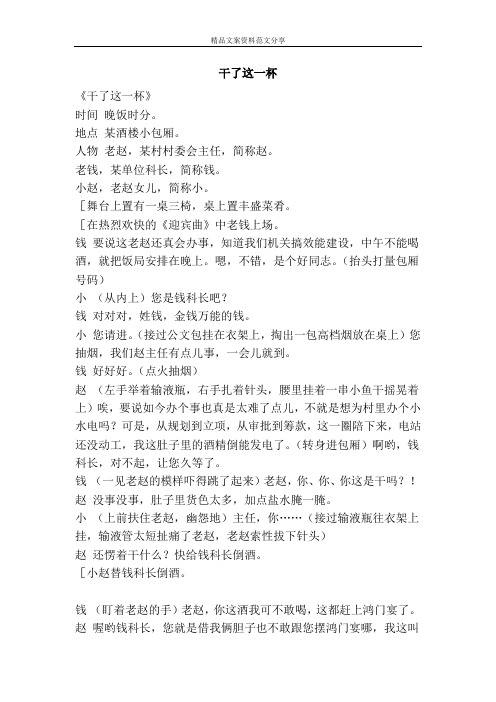 精品文案资料范文分享

干了这一杯

《干了这一杯》

时间 晚饭时分。

地点 某酒楼小包厢。

人物 老赵，某村村委会主任，简称赵。

老钱，某单位科长，简称钱。

小赵，老赵女儿，简称小。

［舞台上置有一桌三椅，桌上置丰盛菜肴。

［在热烈欢快的《迎宾曲》中老钱上场。

钱 要说这老赵还真会办事，知道我们机关搞效能建设，中午不能喝酒，就把饭局安排在晚上。嗯，不错，是个好同志。（抬头打量包厢号码）

小 （从内上）您是钱科长吧？

钱 对对对，姓钱，金钱万能的钱。

小 您请进。（接过公文包挂在衣架上，掏出一包高档烟放在桌上）您抽烟，我们赵主任有点儿事，一会儿就到。

钱 好好好。（点火抽烟）

赵 （左手举着输液瓶，右手扎着针头，腰里挂着一串小鱼干摇晃着上）唉，要说如今办个事也真是太难了点儿，不就是想为村里办个小水电吗？可是，从规划到立项，从审批到筹款，这一圈陪下来，电站还没动工，我这肚子里的酒精倒能发电了。（转身进包厢）啊哟，钱科长，对不起，让您久等了。

钱 （一见老赵的模样吓得跳了起来）老赵，你、你、你这是干吗？！

赵 没事没事，肚子里货色太多，加点盐水腌一腌。

小 （上前扶住老赵，幽怨地）主任，你……（接过输液瓶往衣架上挂，输液管太短扯痛了老赵，老赵索性拔下针头）

赵 还愣着干什么？快给钱科长倒酒。

［小赵替钱科长倒酒。

钱 （盯着老赵的手）老赵，你这酒我可不敢喝，这都赶上鸿门宴了。

赵 喔哟钱科长，您就是借我俩胆子也不敢跟您摆鸿门宴哪，我这叫